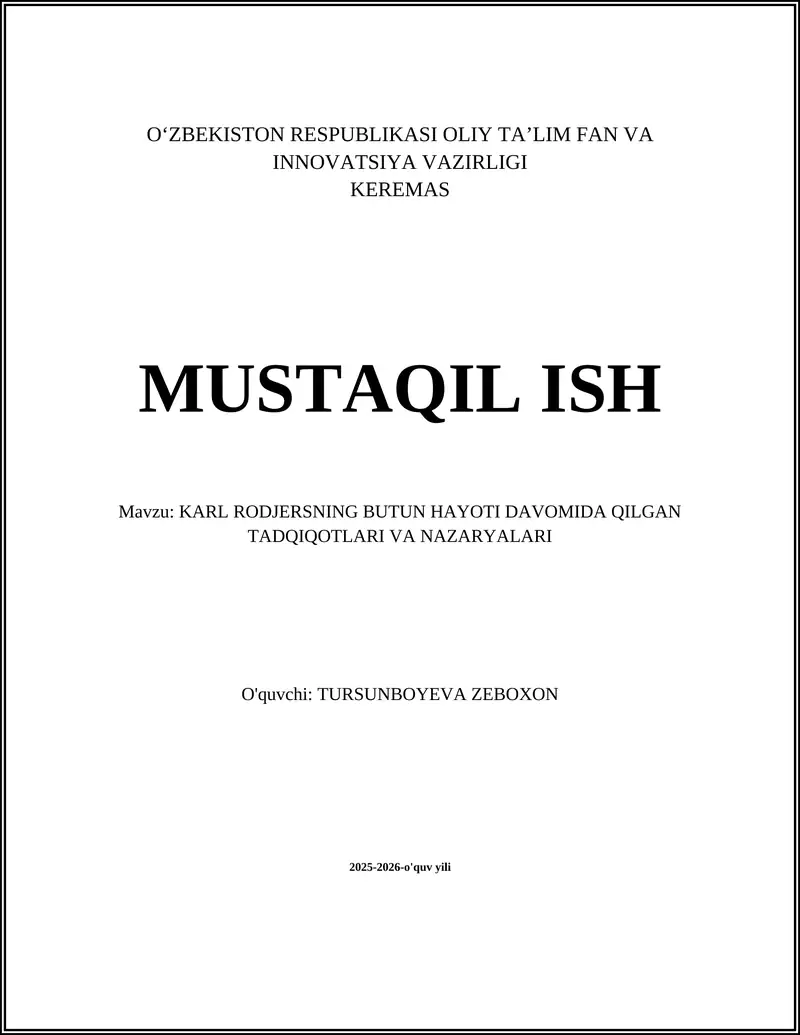 O‘ZBEKISTON RESPUBLIKASI OLIY TA’LIM FAN VA INNOVATSIYA VAZIRLIGI
KEREMAS

MUSTAQIL ISH

Mavzu: KARL RODJERSNING BUTUN HAYOTI DAVOMIDA QILGAN TADQIQOTLARI VA NAZARYALARI

O'quvchi: TURSUNBOYEVA ZEBOXON

2025-2026-o'quv yili